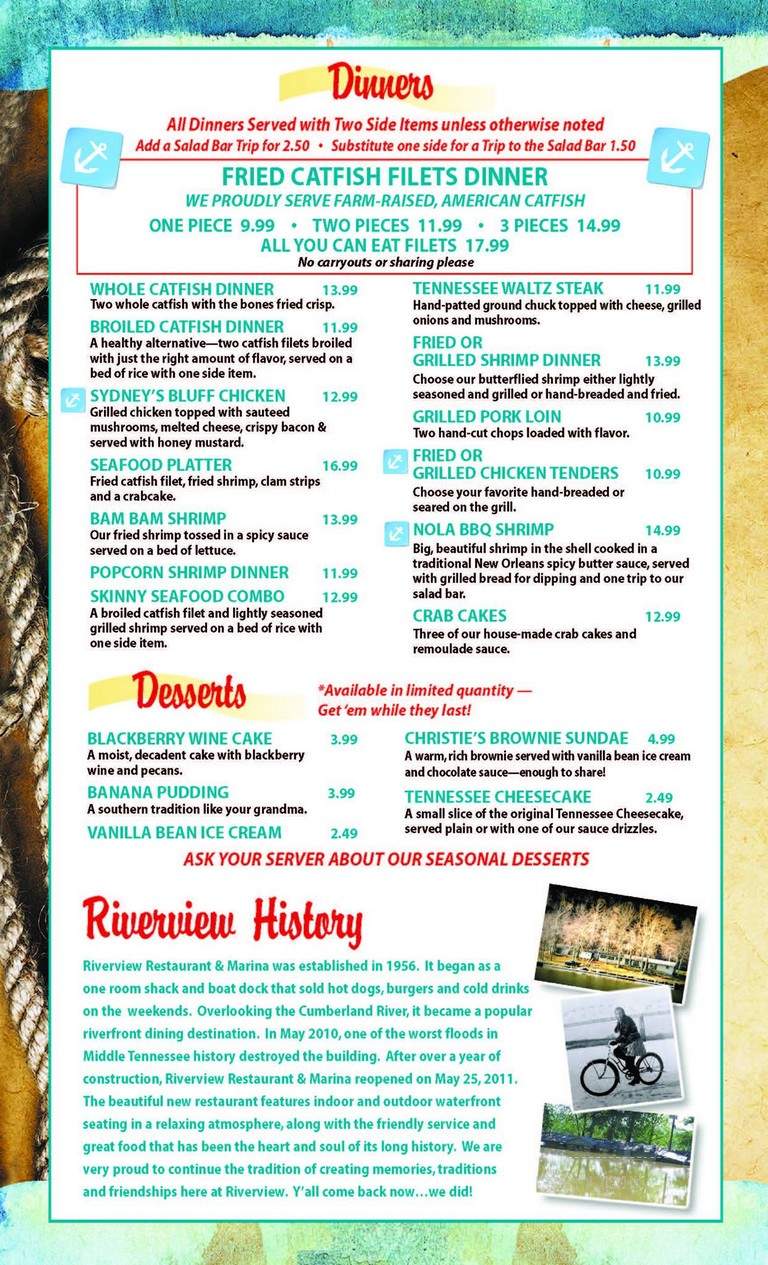 Dinners

All Dinners Served with Two Side Items unless otherwise noted
Add a Salad Bar Trip for 2.50 • Substitute one side for a Trip to the Salad Bar 1.50

FRIED CATFISH FILETS DINNER
WE PROUDLY SERVE FARM-RAISED, AMERICAN CATFISH
ONE PIECE 9.99 • TWO PIECES 11.99 • 3 PIECES 14.99
ALL YOU CAN EAT FILETS 17.99
No carryouts or sharing please

WHOLE CATFISH DINNER 13.99
Two whole catfish with the bones fried crisp.

BROILED CATFISH DINNER 11.99
A healthy alternative—two catfish filets broiled with just the right amount of flavor, served on a bed of rice with one side item.

SYDNEY'S BLUFF CHICKEN 12.99
Grilled chicken topped with sauteed mushrooms, melted cheese, crispy bacon & served with honey mustard.

SEAFOOD PLATTER 16.99
Fried catfish filet, fried shrimp, clam strips and a crabcake.

BAM BAM SHRIMP 13.99
Our fried shrimp tossed in a spicy sauce served on a bed of lettuce.

POPCORN SHRIMP DINNER 11.99

SKINNY SEAFOOD COMBO 12.99
A broiled catfish filet and lightly seasoned grilled shrimp served on a bed of rice with one side item.

TENNESSEE WALTZ STEAK 11.99
Hand-patted ground chuck topped with cheese, grilled onions and mushrooms.

FRIED OR GRILLED SHRIMP DINNER 13.99
Choose our butterflied shrimp either lightly seasoned and grilled or hand-breaded and fried.

GRILLED PORK LOIN 10.99
Two hand-cut chops loaded with flavor.

FRIED OR GRILLED CHICKEN TENDERS 10.99
Choose your favorite hand-breaded or seared on the grill.

NOLA BBQ SHRIMP 14.99
Big, beautiful shrimp in the shell cooked in a traditional New Orleans spicy butter sauce, served with grilled bread for dipping and one trip to our salad bar.

CRAB CAKES 12.99
Three of our house-made crab cakes and remoulade sauce.

Desserts

*Available in limited quantity — Get 'em while they last!

BLACKBERRY WINE CAKE 3.99
A moist, decadent cake with blackberry wine and pecans.

BANANA PUDDING 3.99
A southern tradition like your grandma.

VANILLA BEAN ICE CREAM 2.49

CHRISTIE'S BROWNIE SUNDAE 4.99
A warm, rich brownie served with vanilla bean ice cream and chocolate sauce—enough to share!

TENNESSEE CHEESECAKE 2.49
A small slice of the original Tennessee Cheesecake, served plain or with one of our sauce drizzles.

ASK YOUR SERVER ABOUT OUR SEASONAL DESSERTS

Riverview History

Riverview Restaurant & Marina was established in 1956. It began as a one room shack and boat dock that sold hot dogs, burgers and cold drinks on the weekends. Overlooking the Cumberland River, it became a popular riverfront dining destination. In May 2010, one of the worst floods in Middle Tennessee history destroyed the building. After over a year of construction, Riverview Restaurant & Marina reopened on May 25, 2011. The beautiful new restaurant features indoor and outdoor waterfront seating in a relaxing atmosphere, along with the friendly service and great food that has been the heart and soul of its long history. We are very proud to continue the tradition of creating memories, traditions and friendships here at Riverview. Y'all come back now…we did!